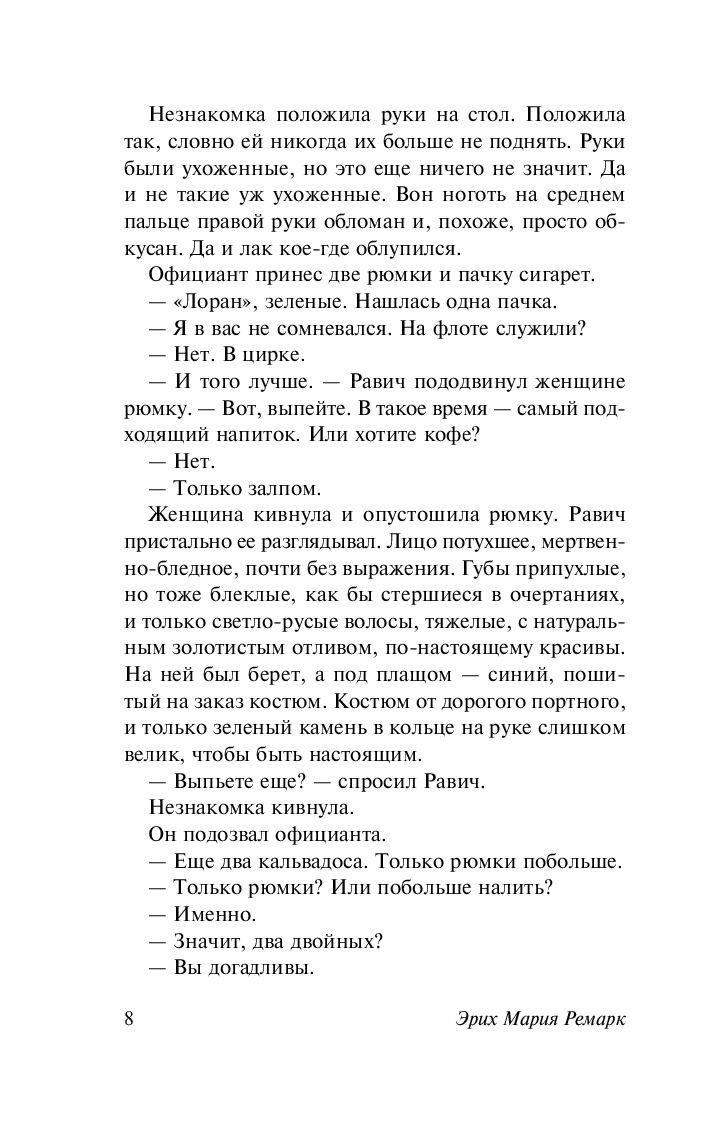 Незнакомка положила руки на стол. Положила так, словно ей никогда их больше не поднять. Руки были ухоженные, но это еще ничего не значит. Да и не такие уж ухоженные. Вон ноготь на среднем пальце правой руки обломан и, похоже, просто обкусан. Да и лак кое-где облупился.

Официант принес две рюмки и пачку сигарет.

— «Лоран», зеленые. Нашлась одна пачка.

— Я в вас не сомневался. На флоте служили?

— Нет. В цирке.

— И того лучше. — Равич пододвинул женщине рюмку. — Вот, выпейте. В такое время — самый подходящий напиток. Или хотите кофе?

— Нет.

— Только залпом.

Женщина кивнула и опустошила рюмку. Равич пристально ее разглядывал. Лицо потухшее, мертвенно-бледное, почти без выражения. Губы припухлые, но тоже блеклые, как бы стершиеся в очертаниях, и только светло-русые волосы, тяжелые, с натуральным золотистым отливом, по-настоящему красивы. На ней был берет, а под плащом — синий, пошитый на заказ костюм. Костюм от дорогого портного, и только зеленый камень в кольце на руке слишком велик, чтобы быть настоящим.

— Выпьете еще? — спросил Равич.

Незнакомка кивнула.

Он подозвал официанта.

— Еще два кальвадоса. Только рюмки побольше.

— Только рюмки? Или побольше налить?

— Именно.

— Значит, два двойных?

— Вы догадливы.

8 Эрих Мария Ремарк